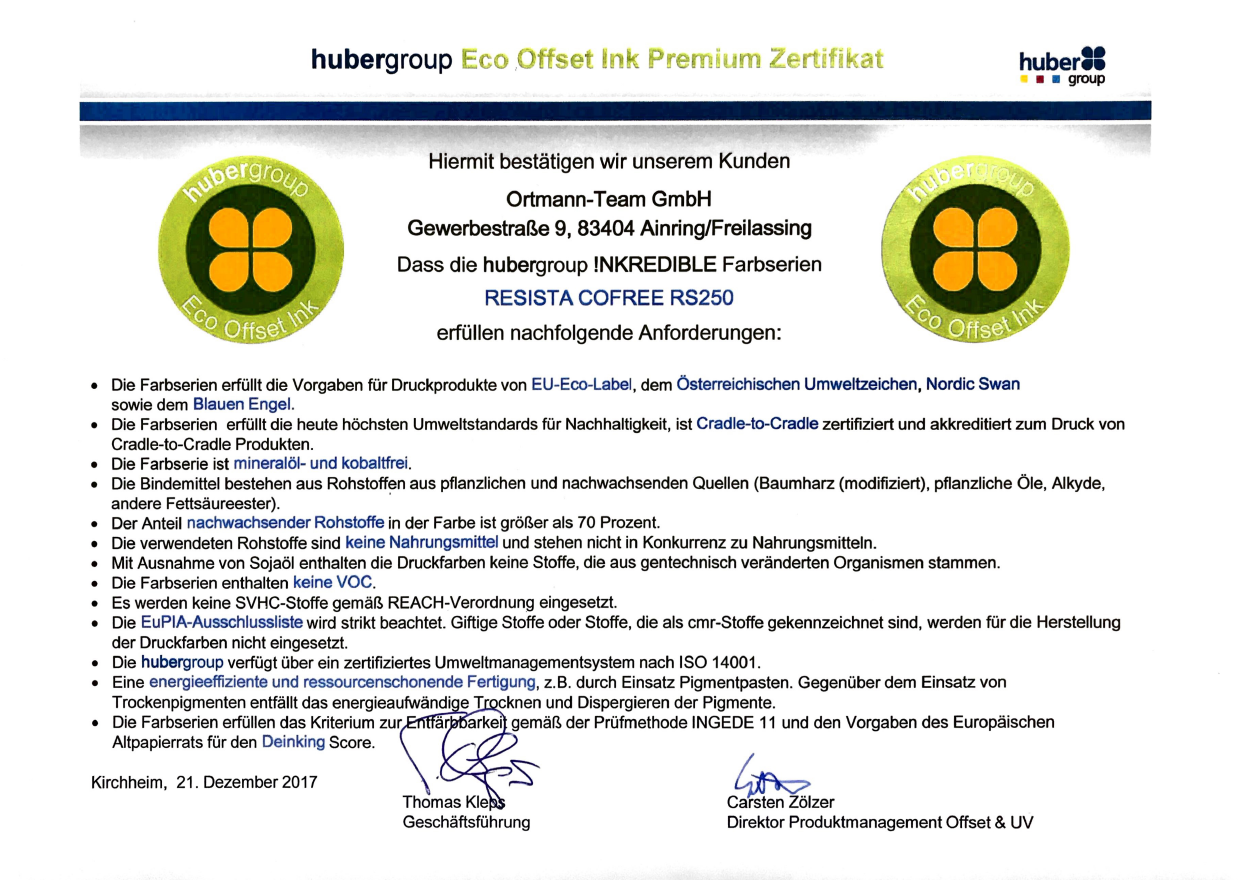 hubergroup Eco Offset Ink Premium Zertifikat

huber group

hubergroup Eco Offset Ink

Hiermit bestätigen wir unserem Kunden

Ortmann-Team GmbH
Gewerbestraße 9, 83404 Ainring/Freilassing

Dass die hubergroup !NKREDIBLE Farbserien

RESISTA COFREE RS250

erfüllen nachfolgende Anforderungen:

hubergroup Eco Offset Ink

- Die Farbserien erfüllt die Vorgaben für Druckprodukte von EU-Eco-Label, dem Österreichischen Umweltzeichen, Nordic Swan sowie dem Blauen Engel.
- Die Farbserien erfüllt die heute höchsten Umweltstandards für Nachhaltigkeit, ist Cradle-to-Cradle zertifiziert und akkreditiert zum Druck von Cradle-to-Cradle Produkten.
- Die Farbserie ist mineralöl- und kobaltfrei.
- Die Bindemittel bestehen aus Rohstoffen aus pflanzlichen und nachwachsenden Quellen (Baumharz (modifiziert), pflanzliche Öle, Alkyde, andere Fettsäureester).
- Der Anteil nachwachsender Rohstoffe in der Farbe ist größer als 70 Prozent.
- Die verwendeten Rohstoffe sind keine Nahrungsmittel und stehen nicht in Konkurrenz zu Nahrungsmitteln.
- Mit Ausnahme von Sojaöl enthalten die Druckfarben keine Stoffe, die aus gentechnisch veränderten Organismen stammen.
- Die Farbserien enthalten keine VOC.
- Es werden keine SVHC-Stoffe gemäß REACH-Verordnung eingesetzt.
- Die EuPIA-Ausschlussliste wird strikt beachtet. Giftige Stoffe oder Stoffe, die als cmr-Stoffe gekennzeichnet sind, werden für die Herstellung der Druckfarben nicht eingesetzt.
- Die hubergroup verfügt über ein zertifiziertes Umweltmanagementsystem nach ISO 14001.
- Eine energieeffiziente und ressourcenschonende Fertigung, z.B. durch Einsatz Pigmentpasten. Gegenüber dem Einsatz von Trockenpigmenten entfällt das energieaufwändige Trocknen und Dispergieren der Pigmente.
- Die Farbserien erfüllen das Kriterium zur Entfärbbarkeit gemäß der Prüfmethode INGEDE 11 und den Vorgaben des Europäischen Altpapierrats für den Deinking Score.

Kirchheim, 21. Dezember 2017

Thomas Kleps
Geschäftsführung

Carsten Zölzer
Direktor Produktmanagement Offset & UV